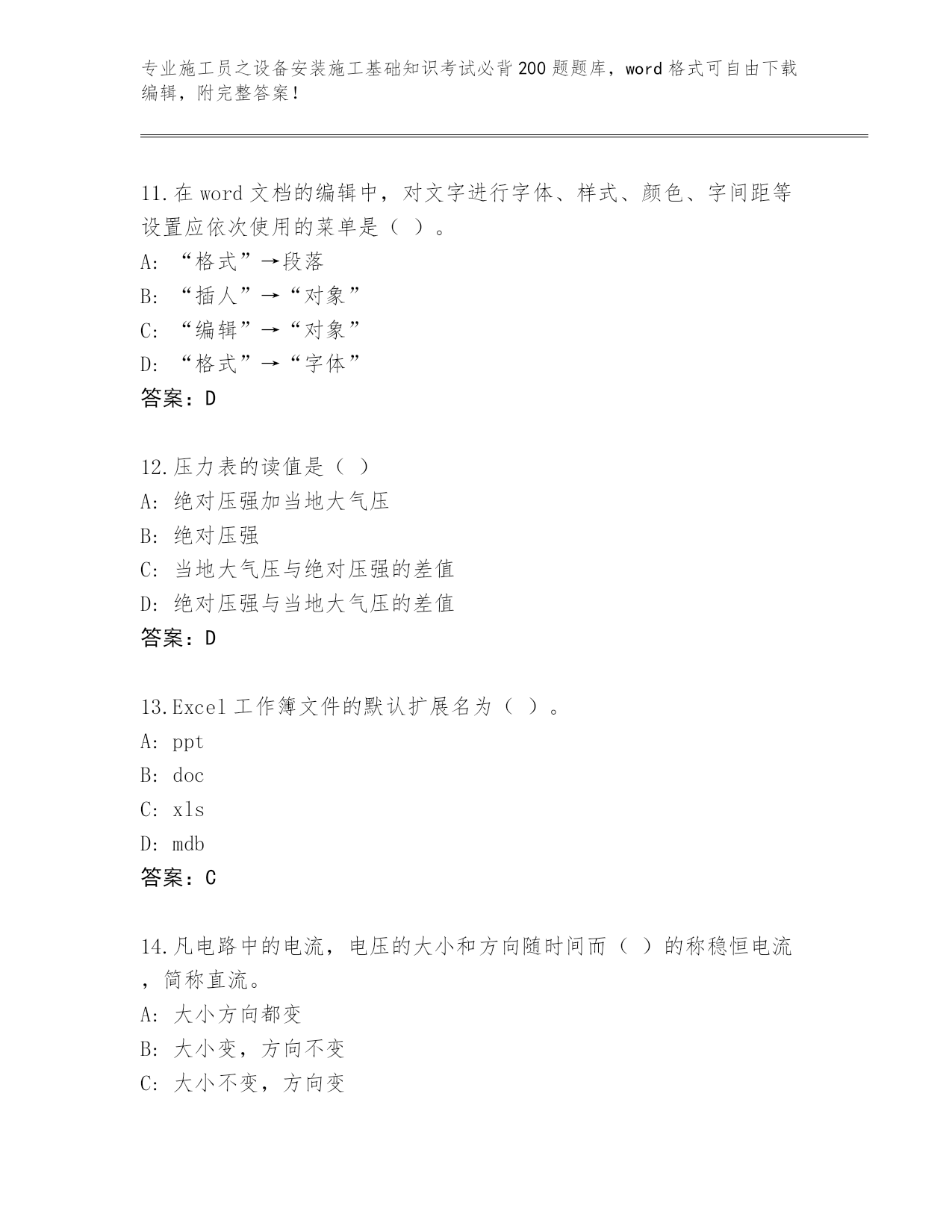 专业施工员之设备安装施工基础知识考试必背200题题库，word格式可自由下载编辑，附完整答案！

11.在word文档的编辑中，对文字进行字体、样式、颜色、字间距等设置应依次使用的菜单是（ ）。
A: “格式”→段落
B: “插人”→“对象”
C: “编辑”→“对象”
D: “格式”→“字体”
答案：D

12.压力表的读值是（ ）
A: 绝对压强加当地大气压
B: 绝对压强
C: 当地大气压与绝对压强的差值
D: 绝对压强与当地大气压的差值
答案：D

13.Excel工作簿文件的默认扩展名为（ ）。
A: ppt
B: doc
C: xls
D: mdb
答案：C

14.凡电路中的电流，电压的大小和方向随时间而（ ）的称稳恒电流，简称直流。
A: 大小方向都变
B: 大小变，方向不变
C: 大小不变，方向变